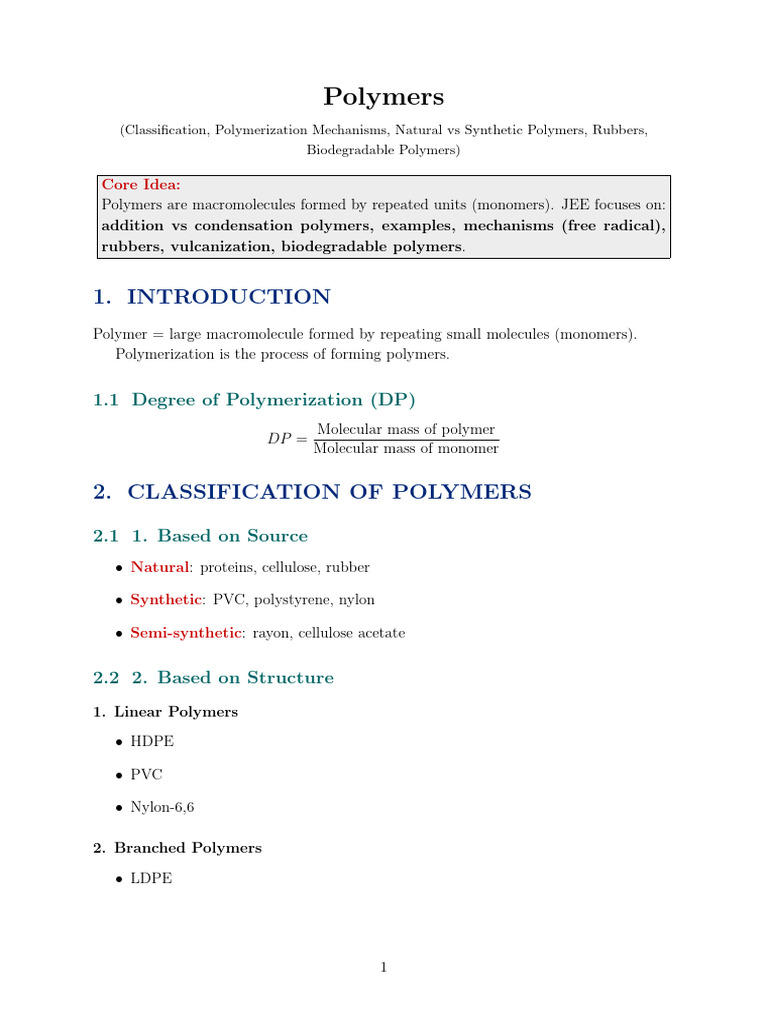 Polymers

(Classification, Polymerization Mechanisms, Natural vs Synthetic Polymers, Rubbers, Biodegradable Polymers)

Core Idea:
Polymers are macromolecules formed by repeated units (monomers). JEE focuses on: addition vs condensation polymers, examples, mechanisms (free radical), rubbers, vulcanization, biodegradable polymers.

1. INTRODUCTION

Polymer = large macromolecule formed by repeating small molecules (monomers).
Polymerization is the process of forming polymers.

1.1 Degree of Polymerization (DP)

$DP = \frac{\text{Molecular mass of polymer}}{\text{Molecular mass of monomer}}$

2. CLASSIFICATION OF POLYMERS

2.1 1. Based on Source

• Natural: proteins, cellulose, rubber
• Synthetic: PVC, polystyrene, nylon
• Semi-synthetic: rayon, cellulose acetate

2.2 2. Based on Structure

1. Linear Polymers

• HDPE
• PVC
• Nylon-6,6

2. Branched Polymers

• LDPE

1